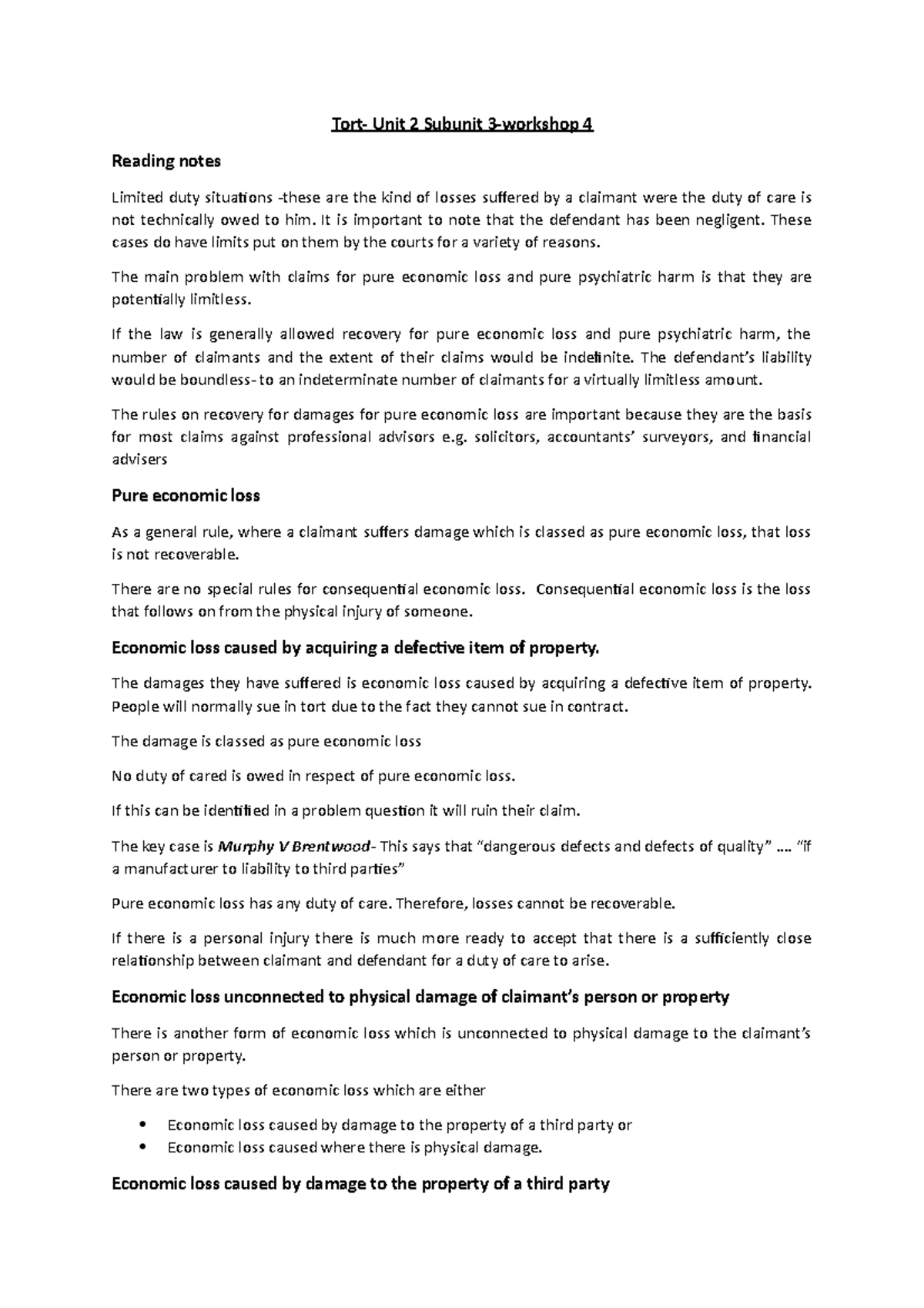 Tort- Unit 2 Subunit 3-workshop 4

Reading notes

Limited duty situations -these are the kind of losses suffered by a claimant were the duty of care is not technically owed to him. It is important to note that the defendant has been negligent. These cases do have limits put on them by the courts for a variety of reasons.

The main problem with claims for pure economic loss and pure psychiatric harm is that they are potentially limitless.

If the law is generally allowed recovery for pure economic loss and pure psychiatric harm, the number of claimants and the extent of their claims would be indefinite. The defendant's liability would be boundless- to an indeterminate number of claimants for a virtually limitless amount.

The rules on recovery for damages for pure economic loss are important because they are the basis for most claims against professional advisors e.g. solicitors, accountants' surveyors, and financial advisers

Pure economic loss

As a general rule, where a claimant suffers damage which is classed as pure economic loss, that loss is not recoverable.

There are no special rules for consequential economic loss. Consequential economic loss is the loss that follows on from the physical injury of someone.

Economic loss caused by acquiring a defective item of property.

The damages they have suffered is economic loss caused by acquiring a defective item of property. People will normally sue in tort due to the fact they cannot sue in contract.

The damage is classed as pure economic loss

No duty of cared is owed in respect of pure economic loss.

If this can be identified in a problem question it will ruin their claim.

The key case is Murphy V Brentwood- This says that "dangerous defects and defects of quality" .... "if a manufacturer to liability to third parties"

Pure economic loss has any duty of care. Therefore, losses cannot be recoverable.

If there is a personal injury there is much more ready to accept that there is a sufficiently close relationship between claimant and defendant for a duty of care to arise.

Economic loss unconnected to physical damage of claimant's person or property

There is another form of economic loss which is unconnected to physical damage to the claimant's person or property.

There are two types of economic loss which are either

• Economic loss caused by damage to the property of a third party or
• Economic loss caused where there is physical damage.

Economic loss caused by damage to the property of a third party